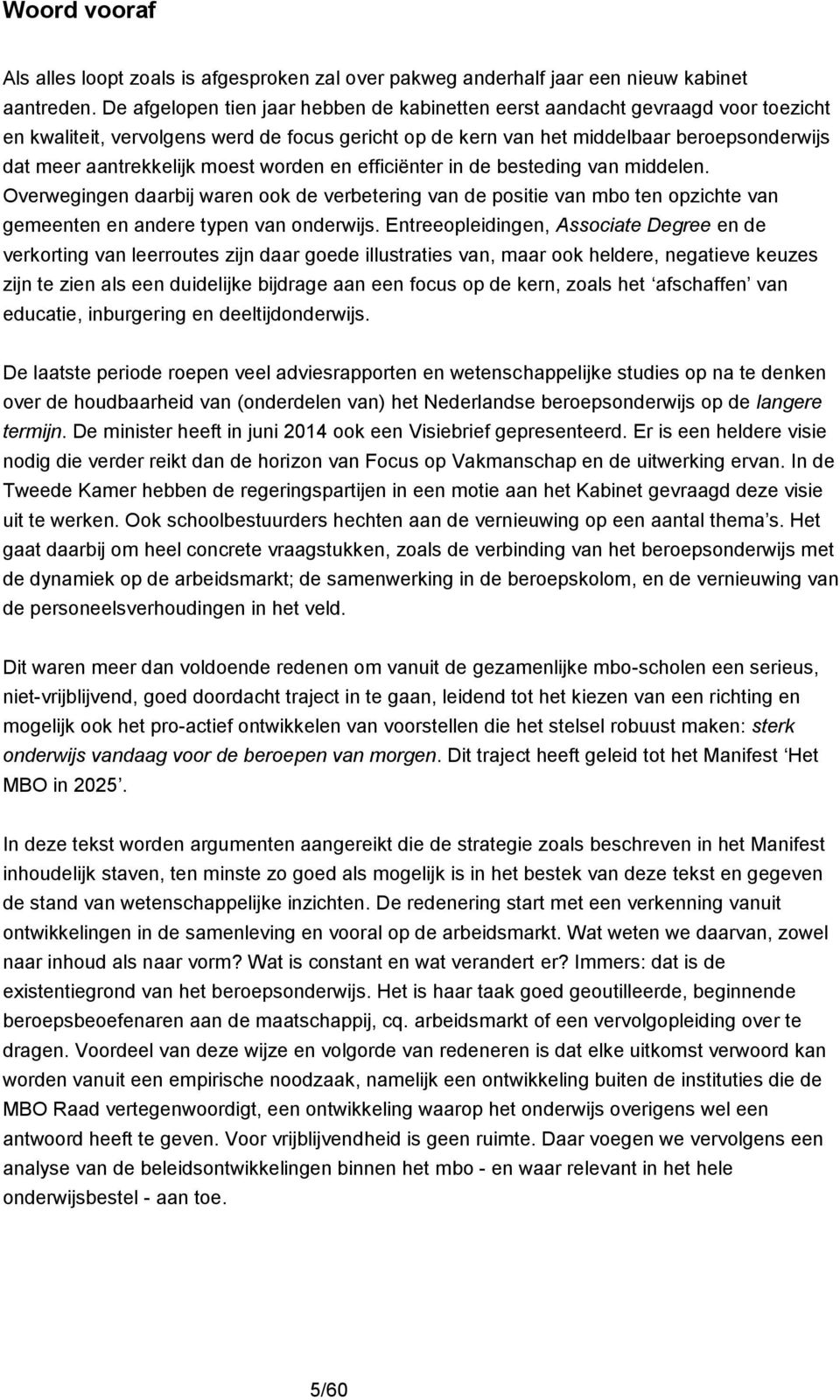 Woord vooraf

Als alles loopt zoals is afgesproken zal over pakweg anderhalf jaar een nieuw kabinet aantreden. De afgelopen tien jaar hebben de kabinetten eerst aandacht gevraagd voor toezicht en kwaliteit, vervolgens werd de focus gericht op de kern van het middelbaar beroepsonderwijs dat meer aantrekkelijk moest worden en efficiënter in de besteding van middelen. Overwegingen daarbij waren ook de verbetering van de positie van mbo ten opzichte van gemeenten en andere typen van onderwijs. Entreeopleidingen, Associate Degree en de verkorting van leerroutes zijn daar goede illustraties van, maar ook heldere, negatieve keuzes zijn te zien als een duidelijke bijdrage aan een focus op de kern, zoals het ‘afschaffen’ van educatie, inburgering en deeltijdonderwijs.

De laatste periode roepen veel adviesrapporten en wetenschappelijke studies op na te denken over de houdbaarheid van (onderdelen van) het Nederlandse beroepsonderwijs op de langere termijn. De minister heeft in juni 2014 ook een Visiebrief gepresenteerd. Er is een heldere visie nodig die verder reikt dan de horizon van Focus op Vakmanschap en de uitwerking ervan. In de Tweede Kamer hebben de regeringspartijen in een motie aan het Kabinet gevraagd deze visie uit te werken. Ook schoolbestuurders hechten aan de vernieuwing op een aantal thema’s. Het gaat daarbij om heel concrete vraagstukken, zoals de verbinding van het beroepsonderwijs met de dynamiek op de arbeidsmarkt; de samenwerking in de beroepskolom, en de vernieuwing van de personeelsverhoudingen in het veld.

Dit waren meer dan voldoende redenen om vanuit de gezamenlijke mbo-scholen een serieus, niet-vrijblijvend, goed doordacht traject in te gaan, leidend tot het kiezen van een richting en mogelijk ook het pro-actief ontwikkelen van voorstellen die het stelsel robuust maken: sterk onderwijs vandaag voor de beroepen van morgen. Dit traject heeft geleid tot het Manifest ‘Het MBO in 2025’.

In deze tekst worden argumenten aangereikt die de strategie zoals beschreven in het Manifest inhoudelijk staven, ten minste zo goed als mogelijk is in het bestek van deze tekst en gegeven de stand van wetenschappelijke inzichten. De redenering start met een verkenning vanuit ontwikkelingen in de samenleving en vooral op de arbeidsmarkt. Wat weten we daarvan, zowel naar inhoud als naar vorm? Wat is constant en wat verandert er? Immers: dat is de existentiegrond van het beroepsonderwijs. Het is haar taak goed geoutilleerde, beginnende beroepsbeoefenaren aan de maatschappij, cq. arbeidsmarkt of een vervolgopleiding over te dragen. Voordeel van deze wijze en volgorde van redeneren is dat elke uitkomst verwoord kan worden vanuit een empirische noodzaak, namelijk een ontwikkeling buiten de instituties die de MBO Raad vertegenwoordigt, een ontwikkeling waarop het onderwijs overigens wel een antwoord heeft te geven. Voor vrijblijvendheid is geen ruimte. Daar voegen we vervolgens een analyse van de beleidsontwikkelingen binnen het mbo - en waar relevant in het hele onderwijsbestel - aan toe.

5/60